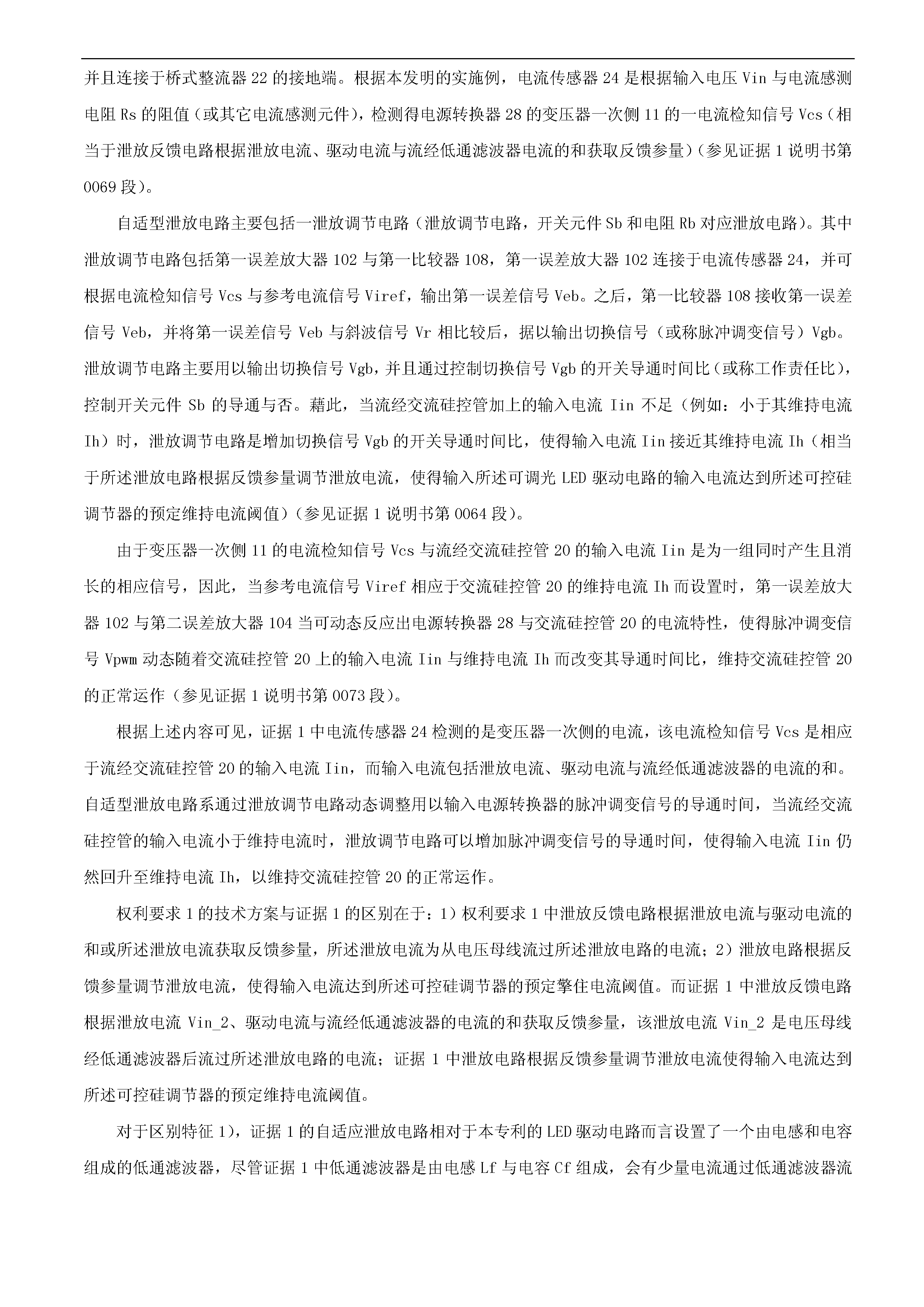 并且连接于桥式整流器 22 的接地端。根据本发明的实施例，电流传感器 24 是根据输入电压 Vin 与电流感测电阻 Rs 的阻值（或其它电流感测元件），检测得电源转换器 28 的变压器一次侧 11 的一电流检知信号 Vcs（相当于泄放反馈电路根据泄放电流、驱动电流与流经低通滤波器电流的和获取反馈参量）（参见证据 1 说明书第 0069 段）。

自适型泄放电路主要包括一泄放调节电路（泄放调节电路，开关元件 Sb 和电阻 Rb 对应泄放电路）。其中泄放调节电路包括第一误差放大器 102 与第一比较器 108，第一误差放大器 102 连接于电流传感器 24，并可根据电流检知信号 Vcs 与参考电流信号 Viref，输出第一误差信号 Veb。之后，第一比较器 108 接收第一误差信号 Veb，并将第一误差信号 Veb 与斜波信号 Vr 相比较后，据以输出切换信号（或称脉冲调变信号）Vgb。泄放调节电路主要用以输出切换信号 Vgb，并且通过控制切换信号 Vgb 的开关导通时间比（或称工作责任比），控制开关元件 Sb 的导通与否。藉此，当流经交流硅控管加上的输入电流 Iin 不足（例如：小于其维持电流 Ih）时，泄放调节电路是增加切换信号 Vgb 的开关导通时间比，使得输入电流 Iin 接近其维持电流 Ih（相当于所述泄放电路根据反馈参量调节泄放电流，使得输入所述可调光 LED 驱动电路的输入电流达到所述可控硅调节器的预定维持电流阈值）（参见证据 1 说明书第 0064 段）。

由于变压器一次侧 11 的电流检知信号 Vcs 与流经交流硅控管 20 的输入电流 Iin 是为一组同时产生且消长的相应信号，因此，当参考电流信号 Viref 相应于交流硅控管 20 的维持电流 Ih 而设置时，第一误差放大器 102 与第二误差放大器 104 当可动态反应出电源转换器 28 与交流硅控管 20 的电流特性，使得脉冲调变信号 Vpwm 动态随着交流硅控管 20 上的输入电流 Iin 与维持电流 Ih 而改变其导通时间比，维持交流硅控管 20 的正常运作（参见证据 1 说明书第 0073 段）。

根据上述内容可见，证据 1 中电流传感器 24 检测的是变压器一次侧的电流，该电流检知信号 Vcs 是相应于流经交流硅控管 20 的输入电流 Iin，而输入电流包括泄放电流、驱动电流与流经低通滤波器的电流的和。自适型泄放电路系通过泄放调节电路动态调整用以输入电源转换器的脉冲调变信号的导通时间，当流经交流硅控管的输入电流小于维持电流时，泄放调节电路可以增加脉冲调变信号的导通时间，使得输入电流 Iin 仍然回升至维持电流 Ih，以维持交流硅控管 20 的正常运作。

权利要求 1 的技术方案与证据 1 的区别在于：1）权利要求 1 中泄放反馈电路根据泄放电流与驱动电流的和或所述泄放电流获取反馈参量，所述泄放电流为从电压母线流过所述泄放电路的电流；2）泄放电路根据反馈参量调节泄放电流，使得输入电流达到所述可控硅调节器的预定擎住电流阈值。而证据 1 中泄放反馈电路根据泄放电流 Vin_2、驱动电流与流经低通滤波器的电流的和获取反馈参量，该泄放电流 Vin_2 是电压母线经低通滤波器后流过所述泄放电路的电流；证据 1 中泄放电路根据反馈参量调节泄放电流使得输入电流达到所述可控硅调节器的预定维持电流阈值。

对于区别特征 1），证据 1 的自适应泄放电路相对于本专利的 LED 驱动电路而言设置了一个由电感和电容组成的低通滤波器，尽管证据 1 中低通滤波器是由电感 Lf 与电容 Cf 组成，会有少量电流通过低通滤波器流